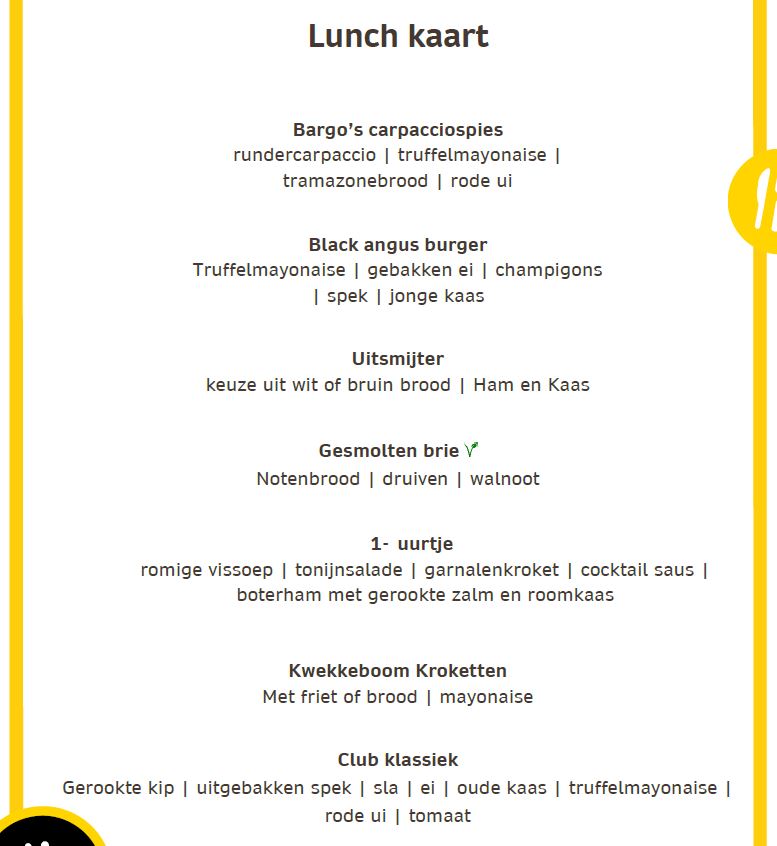 Lunch kaart

Bargo's carpacciospies
rundercarpaccio | truffelmayonaise | tramazonebrood | rode ui

Black angus burger
Truffelmayonaise | gebakken ei | champigons | spek | jonge kaas

Uitsmijter
keuze uit wit of bruin brood | Ham en Kaas

Gesmolten brie
Notenbrood | druiven | walnoot

1- uurtje
romige vissoep | tonijnsalade | garnalenkroket | cocktail saus | boterham met gerookte zalm en roomkaas

Kwekkeboom Kroketten
Met friet of brood | mayonaise

Club klassiek
Gerookte kip | uitgebakken spek | sla | ei | oude kaas | truffelmayonaise | rode ui | tomaat